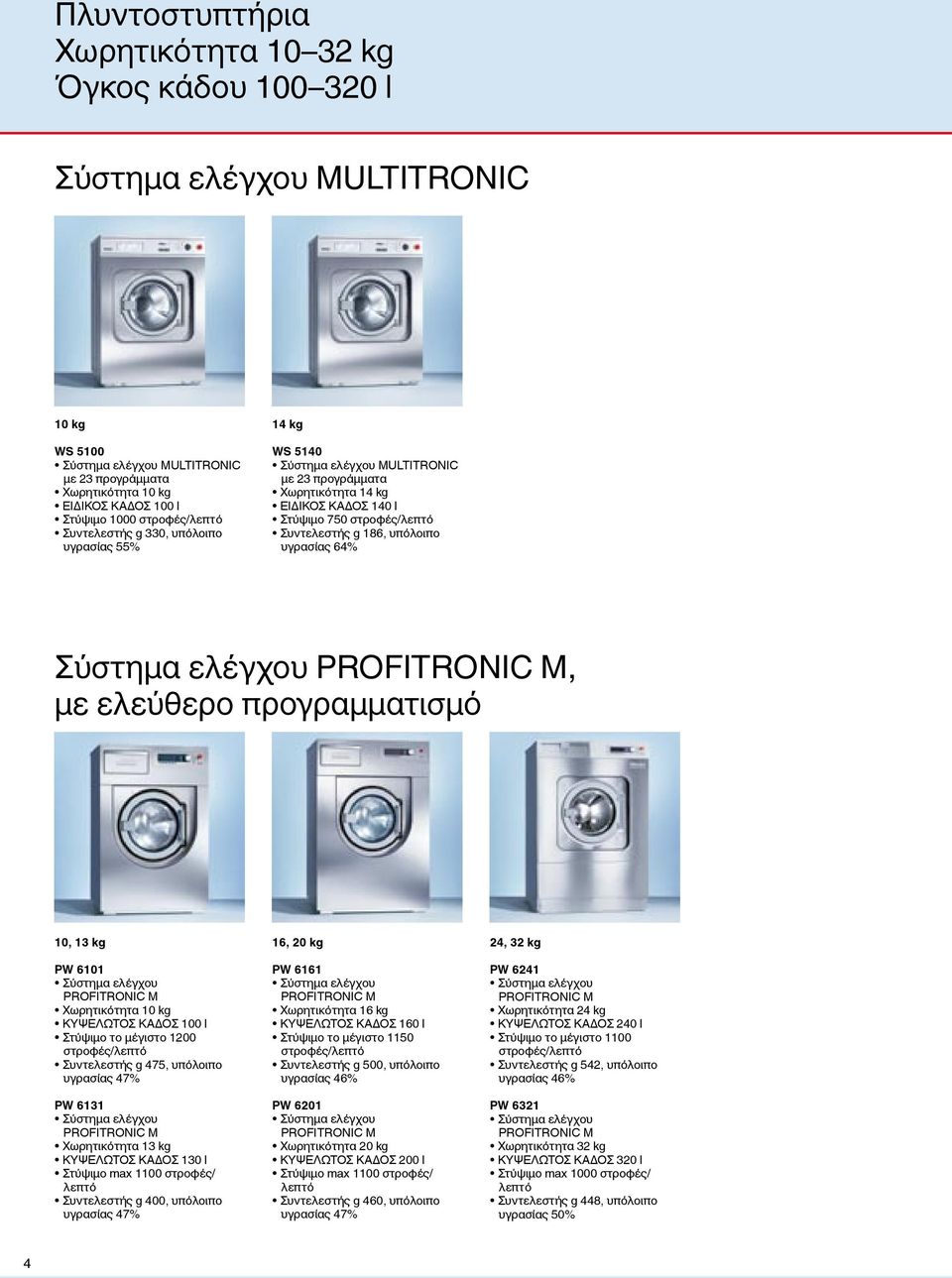 Πλυντοστυπτήρια
Χωρητικότητα 10–32 kg
Όγκος κάδου 100–320 l

Σύστημα ελέγχου MULTITRONIC

10 kg

WS 5100
• Σύστημα ελέγχου MULTITRONIC με 23 προγράμματα
• Χωρητικότητα 10 kg
• ΕΙΔΙΚΟΣ ΚΑΔΟΣ 100 l
• Στύψιμο 1000 στροφές/λεπτό
• Συντελεστής g 330, υπόλοιπο υγρασίας 55%

14 kg

WS 5140
• Σύστημα ελέγχου MULTITRONIC με 23 προγράμματα
• Χωρητικότητα 14 kg
• ΕΙΔΙΚΟΣ ΚΑΔΟΣ 140 l
• Στύψιμο 750 στροφές/λεπτό
• Συντελεστής g 186, υπόλοιπο υγρασίας 64%

Σύστημα ελέγχου PROFITRONIC M, με ελεύθερο προγραμματισμό

10, 13 kg

PW 6101
• Σύστημα ελέγχου PROFITRONIC M
• Χωρητικότητα 10 kg
• ΚΥΨΕΛΩΤΟΣ ΚΑΔΟΣ 100 l
• Στύψιμο το μέγιστο 1200 στροφές/λεπτό
• Συντελεστής g 475, υπόλοιπο υγρασίας 47%

PW 6131
• Σύστημα ελέγχου PROFITRONIC M
• Χωρητικότητα 13 kg
• ΚΥΨΕΛΩΤΟΣ ΚΑΔΟΣ 130 l
• Στύψιμο max 1100 στροφές/λεπτό
• Συντελεστής g 400, υπόλοιπο υγρασίας 47%

16, 20 kg

PW 6161
• Σύστημα ελέγχου PROFITRONIC M
• Χωρητικότητα 16 kg
• ΚΥΨΕΛΩΤΟΣ ΚΑΔΟΣ 160 l
• Στύψιμο το μέγιστο 1150 στροφές/λεπτό
• Συντελεστής g 500, υπόλοιπο υγρασίας 46%

PW 6201
• Σύστημα ελέγχου PROFITRONIC M
• Χωρητικότητα 20 kg
• ΚΥΨΕΛΩΤΟΣ ΚΑΔΟΣ 200 l
• Στύψιμο max 1100 στροφές/λεπτό
• Συντελεστής g 460, υπόλοιπο υγρασίας 47%

24, 32 kg

PW 6241
• Σύστημα ελέγχου PROFITRONIC M
• Χωρητικότητα 24 kg
• ΚΥΨΕΛΩΤΟΣ ΚΑΔΟΣ 240 l
• Στύψιμο το μέγιστο 1100 στροφές/λεπτό
• Συντελεστής g 542, υπόλοιπο υγρασίας 46%

PW 6321
• Σύστημα ελέγχου PROFITRONIC M
• Χωρητικότητα 32 kg
• ΚΥΨΕΛΩΤΟΣ ΚΑΔΟΣ 320 l
• Στύψιμο max 1000 στροφές/λεπτό
• Συντελεστής g 448, υπόλοιπο υγρασίας 50%

4